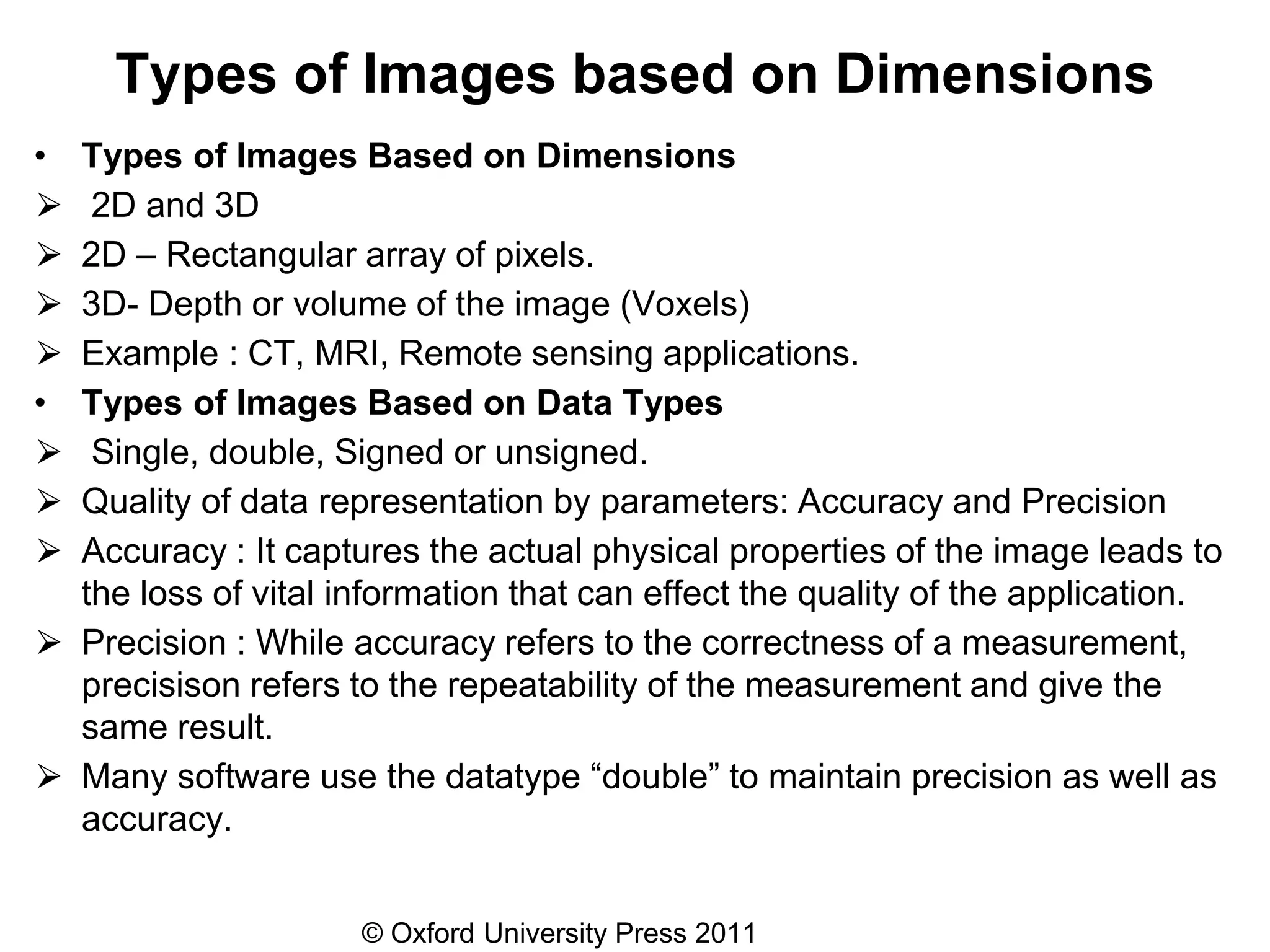 Types of Images based on Dimensions

• Types of Images Based on Dimensions
➢ 2D and 3D
➢ 2D – Rectangular array of pixels.
➢ 3D- Depth or volume of the image (Voxels)
➢ Example : CT, MRI, Remote sensing applications.
• Types of Images Based on Data Types
➢ Single, double, Signed or unsigned.
➢ Quality of data representation by parameters: Accuracy and Precision
➢ Accuracy : It captures the actual physical properties of the image leads to the loss of vital information that can effect the quality of the application.
➢ Precision : While accuracy refers to the correctness of a measurement, precisison refers to the repeatability of the measurement and give the same result.
➢ Many software use the datatype “double” to maintain precision as well as accuracy.

© Oxford University Press 2011